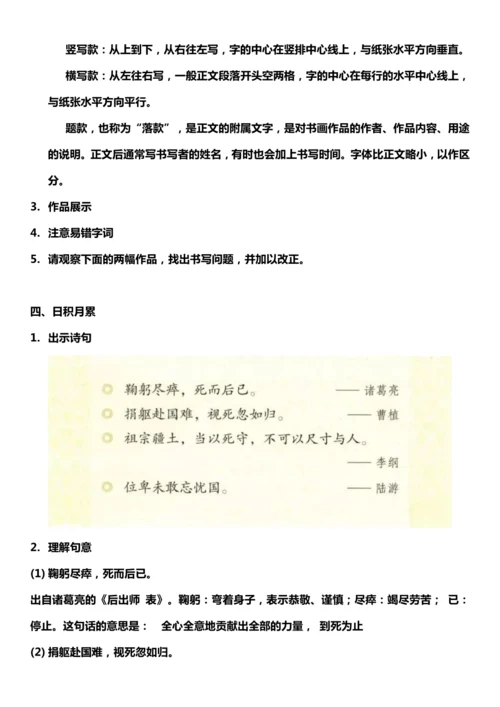 竖写款：从上到下，从右往左写，字的中心在竖排中心线上，与纸张水平方向垂直。

横写款：从左往右写，一般正文段落开头空两格，字的中心在每行的水平中心线上，与纸张水平方向平行。

题款，也称为“落款”，是正文的附属文字，是对书画作品的作者、作品内容、用途的说明。正文后通常写书写者的姓名，有时也会加上书写时间。字体比正文略小，以作区分。

3. 作品展示

4. 注意易错字词

5. 请观察下面的两幅作品，找出书写问题，并加以改正。

四、日积月累

1. 出示诗句

鞠躬尽瘁，死而后已。 ——诸葛亮

捐躯赴国难，视死忽如归。 ——曹植

祖宗疆土，当以死守，不可以尺寸与人。 ——李纲

位卑未敢忘忧国。 ——陆游

2. 理解句意

(1) 鞠躬尽瘁，死而后已。

出自诸葛亮的《后出师 表》。鞠躬：弯着身子，表示恭敬、谨慎；尽瘁：竭尽劳苦； 已：停止。这句话的意思是： 全心全意地贡献出全部的力量， 到死为止

(2) 捐躯赴国难，视死忽如归。